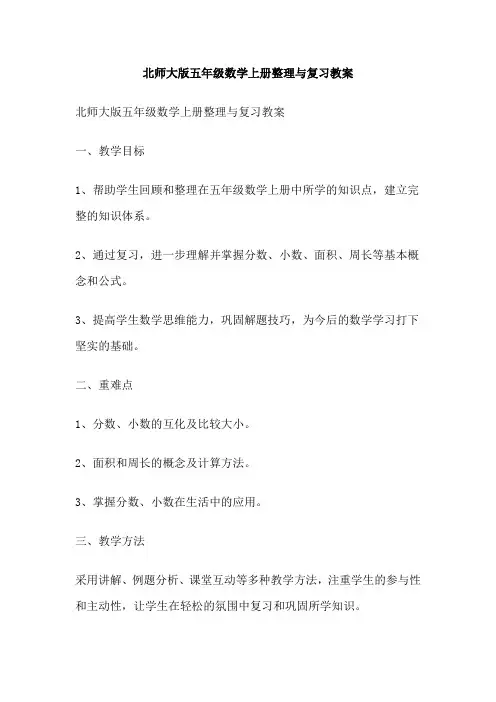 北师大版五年级数学上册整理与复习教案

北师大版五年级数学上册整理与复习教案

一、教学目标

1、帮助学生回顾和整理在五年级数学上册中所学的知识点，建立完整的知识体系。

2、通过复习，进一步理解并掌握分数、小数、面积、周长等基本概念和公式。

3、提高学生数学思维能力，巩固解题技巧，为今后的数学学习打下坚实的基础。

二、重难点

1、分数、小数的互化及比较大小。

2、面积和周长的概念及计算方法。

3、掌握分数、小数在生活中的应用。

三、教学方法

采用讲解、例题分析、课堂互动等多种教学方法，注重学生的参与性和主动性，让学生在轻松的氛围中复习和巩固所学知识。